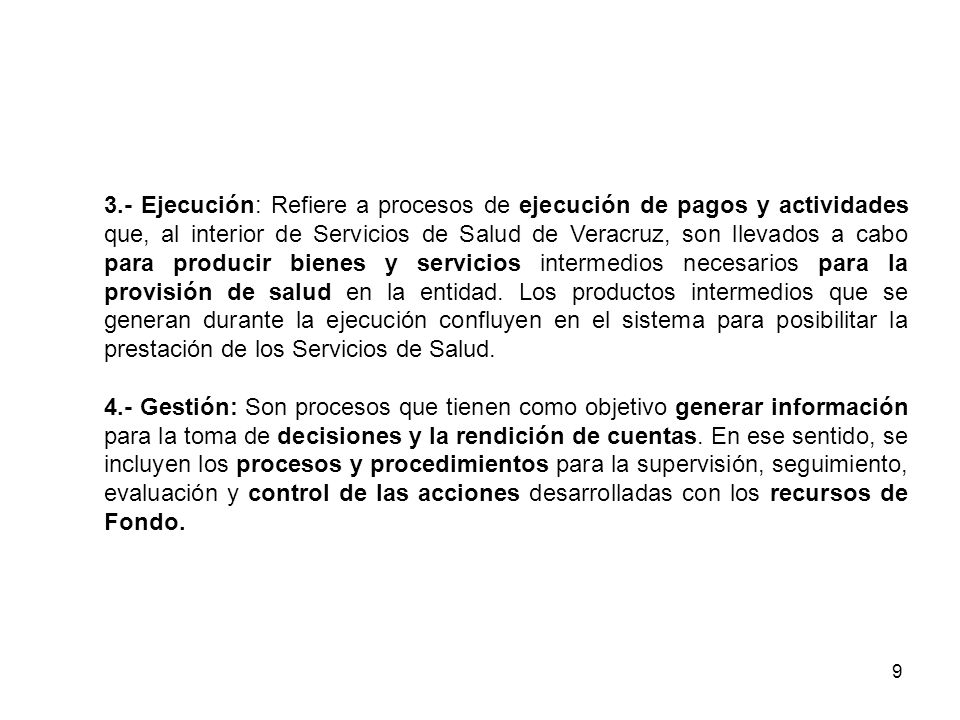 3.- Ejecución: Refiere a procesos de ejecución de pagos y actividades que, al interior de Servicios de Salud de Veracruz, son llevados a cabo para producir bienes y servicios intermedios necesarios para la provisión de salud en la entidad. Los productos intermedios que se generan durante la ejecución confluyen en el sistema para posibilitar la prestación de los Servicios de Salud.

4.- Gestión: Son procesos que tienen como objetivo generar información para la toma de decisiones y la rendición de cuentas. En ese sentido, se incluyen los procesos y procedimientos para la supervisión, seguimiento, evaluación y control de las acciones desarrolladas con los recursos de Fondo.

9